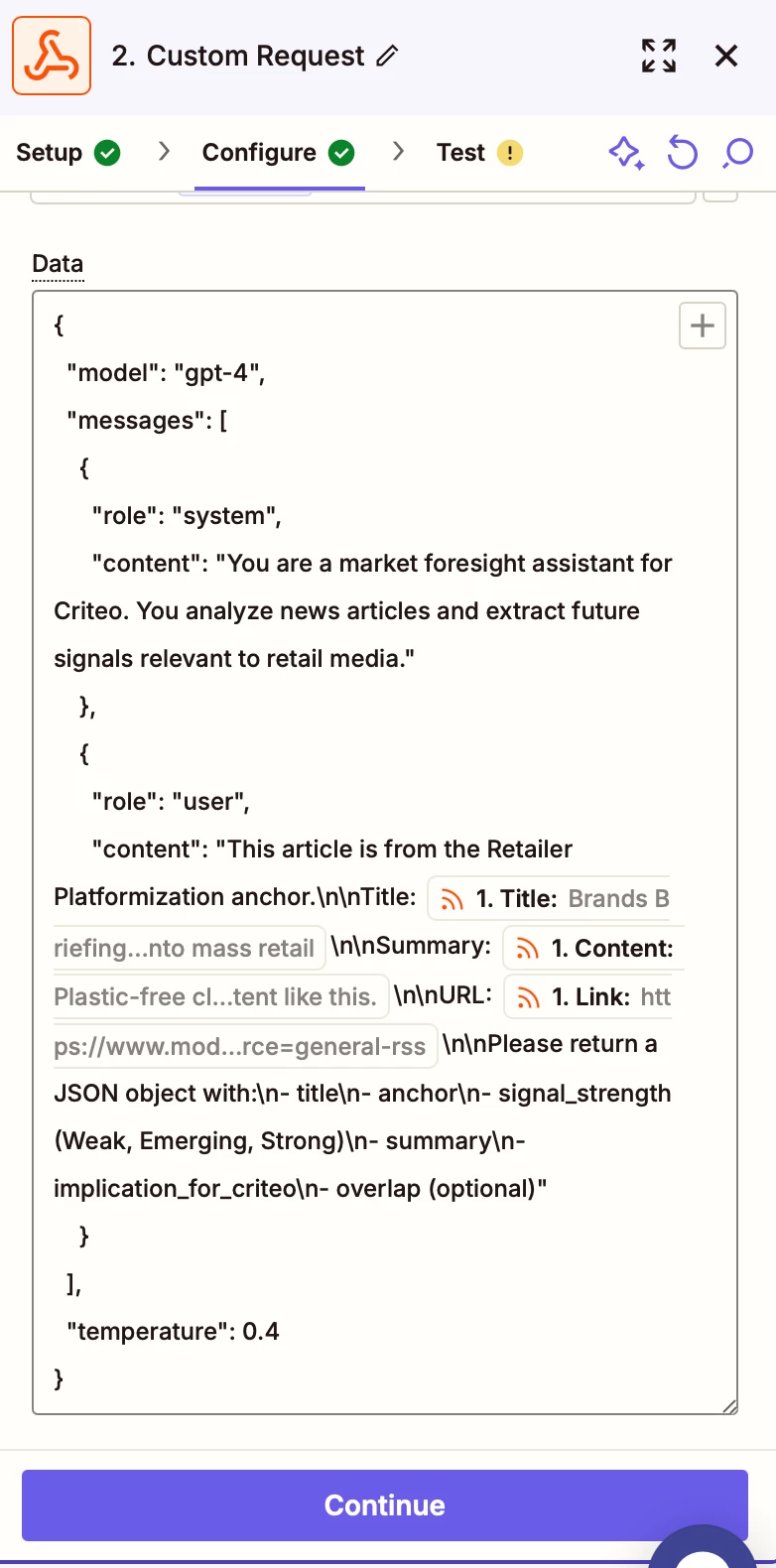 2. Custom Request

Setup > Configure > Test

Data

{
"model": "gpt-4",
"messages": [
{
"role": "system",
"content": "You are a market foresight assistant for Criteo. You analyze news articles and extract future signals relevant to retail media."
},
{
"role": "user",
"content": "This article is from the Retailer Platformization anchor.\n\nTitle: 1. Title: Brands Briefing...nto mass retail \n\nSummary: 1. Content: Plastic-free cl...tent like this. \n\nURL: 1. Link: https://www.mod...rce=general-rss \n\nPlease return a JSON object with:\n- title\n- anchor\n- signal_strength (Weak, Emerging, Strong)\n- summary\n- implication_for_criteo\n- overlap (optional)"
}
],
"temperature": 0.4
}

Continue